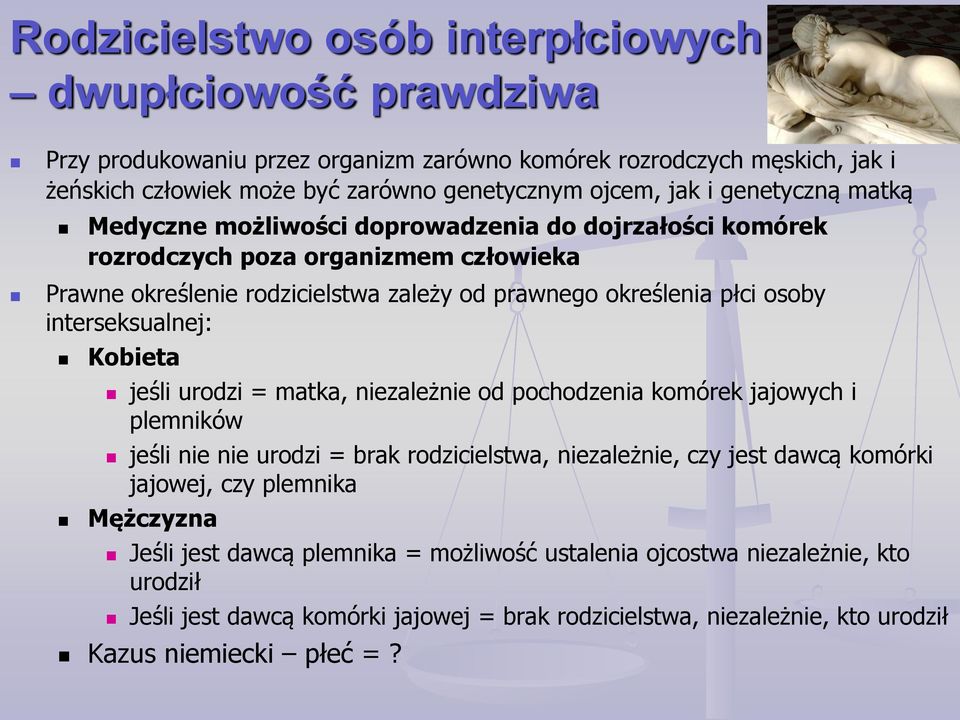 Rodzicielstwo osób interpłciowych – dwupłciowość prawdziwa

Przy produkowaniu przez organizm zarówno komórek rozrodczych męskich, jak i żeńskich człowiek może być zarówno genetycznym ojcem, jak i genetyczną matką

Medyczne możliwości doprowadzenia do dojrzałości komórek rozrodczych poza organizmem człowieka

Prawne określenie rodzicielstwa zależy od prawnego określenia płci osoby interseksualnej:

Kobieta

jeśli urodzi = matka, niezależnie od pochodzenia komórek jajowych i plemników

jeśli nie nie urodzi = brak rodzicielstwa, niezależnie, czy jest dawcą komórki jajowej, czy plemnika

Mężczyzna

Jeśli jest dawcą plemnika = możliwość ustalenia ojcostwa niezależnie, kto urodził

Jeśli jest dawcą komórki jajowej = brak rodzicielstwa, niezależnie, kto urodził

Kazus niemiecki – płeć = ?